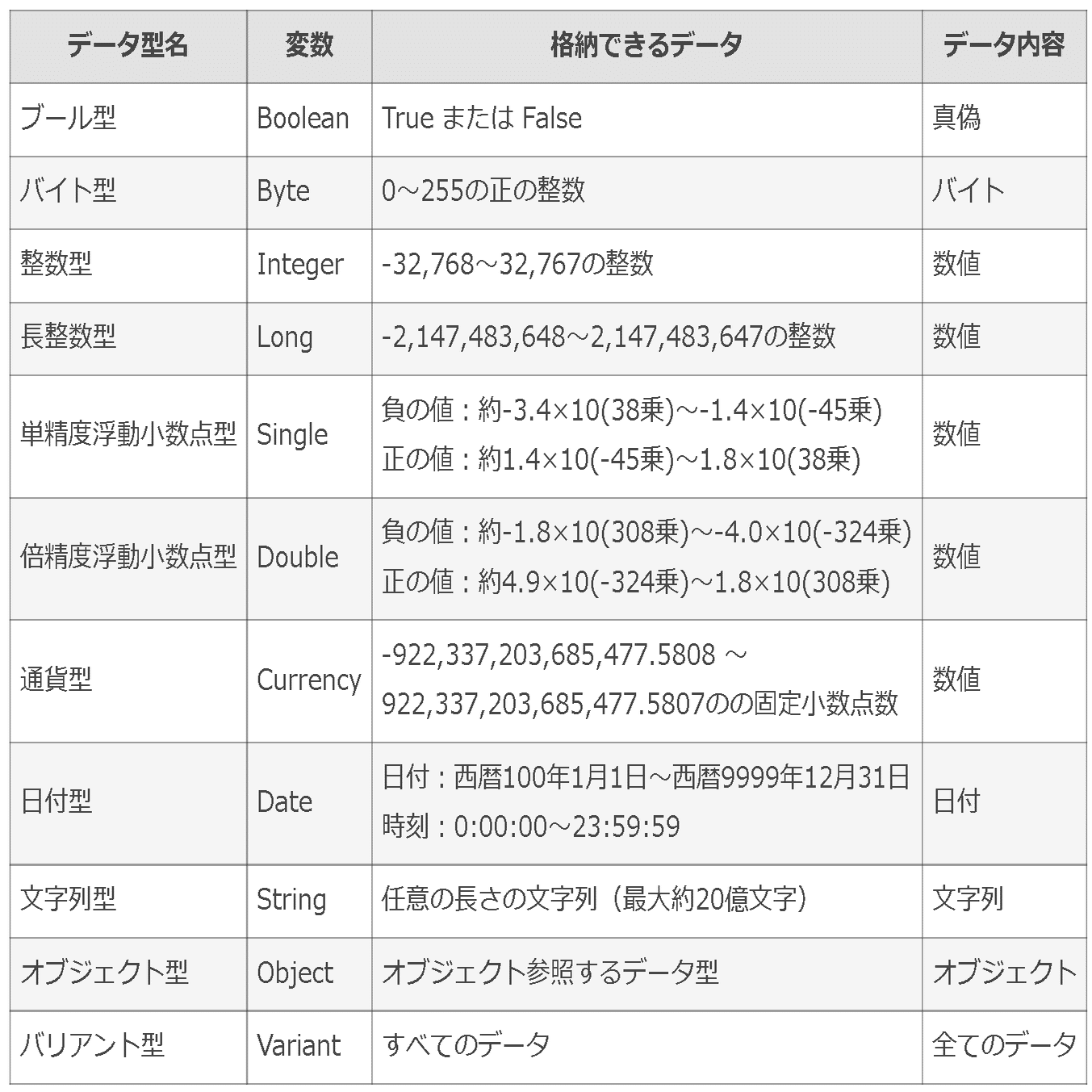 | データ型名 | 変数 | 格納できるデータ | データ内容 |
|---|---|---|---|
| ブール型 | Boolean | True または False | 真偽 |
| バイト型 | Byte | 0～255の正の整数 | バイト |
| 整数型 | Integer | -32,768～32,767の整数 | 数値 |
| 長整数型 | Long | -2,147,483,648～2,147,483,647の整数 | 数値 |
| 単精度浮動小数点型 | Single | 負の値：約-3.4×10(38乗)～-1.4×10(-45乗) 正の値：約1.4×10(-45乗)～1.8×10(38乗) | 数値 |
| 倍精度浮動小数点型 | Double | 負の値：約-1.8×10(308乗)～-4.0×10(-324乗) 正の値：約4.9×10(-324乗)～1.8×10(308乗) | 数値 |
| 通貨型 | Currency | -922,337,203,685,477.5808 ～ 922,337,203,685,477.5807のの固定小数点数 | 数値 |
| 日付型 | Date | 日付：西暦100年1月1日～西暦9999年12月31日 時刻：0:00:00～23:59:59 | 日付 |
| 文字列型 | String | 任意の長さの文字列（最大約20億文字） | 文字列 |
| オブジェクト型 | Object | オブジェクト参照するデータ型 | オブジェクト |
| バリアント型 | Variant | すべてのデータ | 全てのデータ |